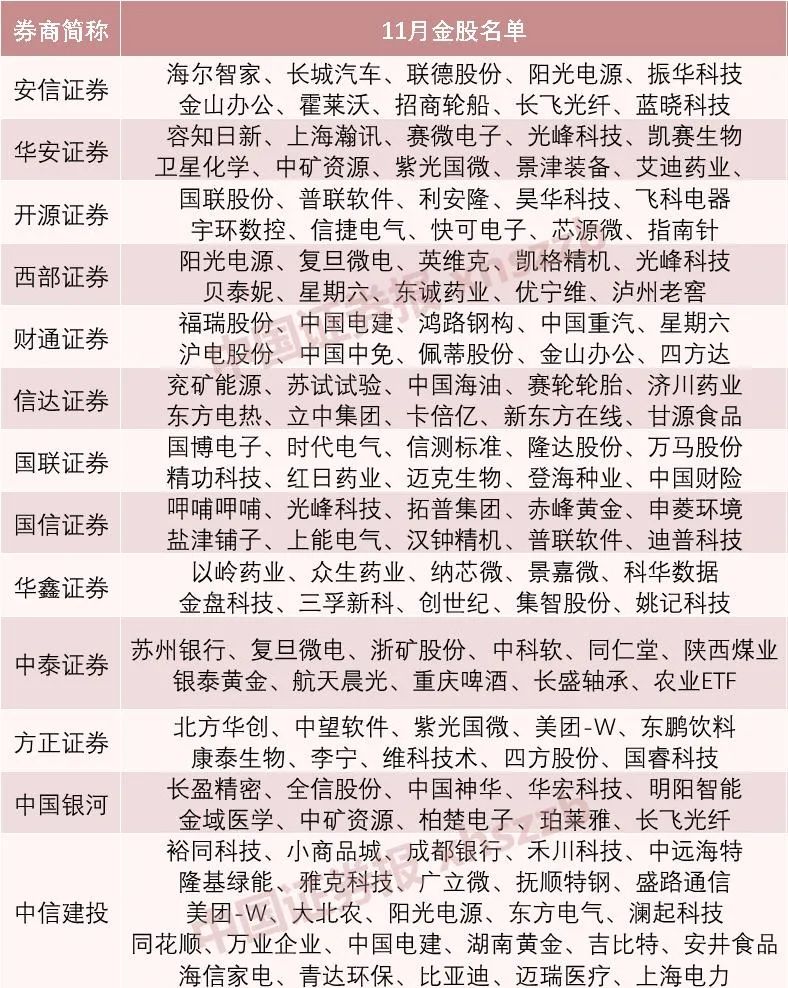 | 券商简称 | 11月金股名单 |
|---|---|
| 安信证券 | 海尔智家、长城汽车、联德股份、阳光电源、振华科技 金山办公、霍莱沃、招商轮船、长飞光纤、蓝晓科技 |
| 华安证券 | 容知日新、上海瀚讯、赛微电子、光峰科技、凯赛生物 卫星化学、中矿资源、紫光国微、景津装备、艾迪药业、 |
| 开源证券 | 国联股份、普联软件、利安隆、昊华科技、飞科电器 宇环数控、信捷电气、快可电子、芯源微、指南针 |
| 西部证券 | 阳光电源、复旦微电、英维克、凯格精机、光峰科技 贝泰妮、星期六、东诚药业、优宁维、泸州老窖 |
| 财通证券 | 福瑞股份、中国电建、鸿路钢构、中国重汽、星期六 沪电股份、中国中免、佩蒂股份、金山办公、四方达 |
| 信达证券 | 兖矿能源、苏试试验、中国海油、赛轮轮胎、济川药业 东方电热、立中集团、卡倍亿、新东方在线、甘源食品 |
| 国联证券 | 国博电子、时代电气、信测标准、隆达股份、万马股份 精功科技、红日药业、迈克生物、登海种业、中国财险 |
| 国信证券 | 呷哺呷哺、光峰科技、拓普集团、赤峰黄金、申菱环境 盐津铺子、上能电气、汉钟精机、普联软件、迪普科技 |
| 华鑫证券 | 以岭药业、众生药业、纳芯微、景嘉微、科华数据 金盘科技、三孚新科、创世纪、集智股份、姚记科技 |
| 中泰证券 | 苏州银行、复旦微电、浙矿股份、中科软、同仁堂、陕西煤业 银泰黄金、航天晨光、重庆啤酒、长盛轴承、农业ETF |
| 方正证券 | 北方华创、中望软件、紫光国微、美团-W、东鹏饮料 康泰生物、李宁、维科技术、四方股份、国睿科技 |
| 中国银河 | 长盈精密、全信股份、中国神华、华宏科技、明阳智能 金域医学、中矿资源、柏楚电子、珀莱雅、长飞光纤 |
| 中信建投 | 裕同科技、小商品城、成都银行、禾川科技、中远海特 隆基绿能、雅克科技、广立微、抚顺特钢、盛路通信 美团-W、大北农、阳光电源、东方电气、澜起科技 同花顺、万业企业、中国电建、湖南黄金、吉比特、安井食品 海信家电、青达环保、比亚迪、迈瑞医疗、上海电力 |